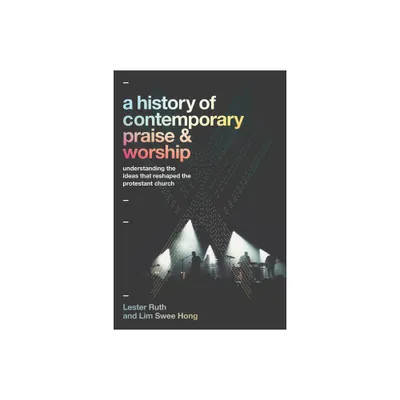 a history of contemporary praise & worship

understanding the ideas that reshaped the protestant church

Lester Ruth
and Lim Swee Hong